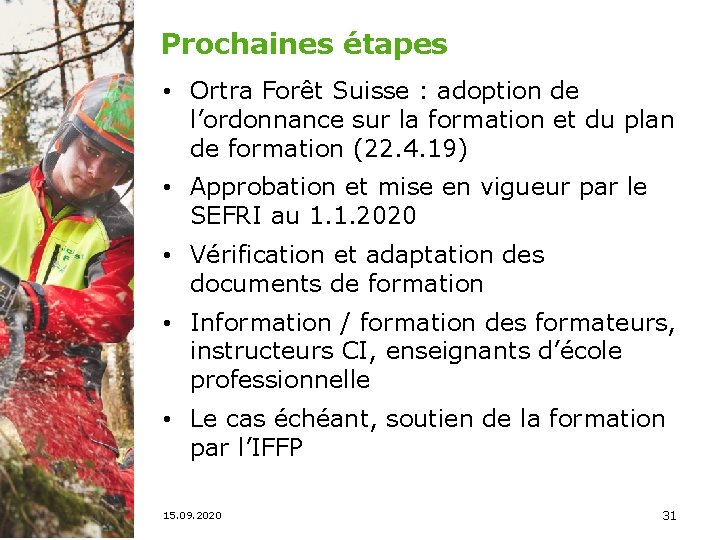 Prochaines étapes

• Ortra Forêt Suisse : adoption de l'ordonnance sur la formation et du plan de formation (22.4.19)
• Approbation et mise en vigueur par le SEFRI au 1.1.2020
• Vérification et adaptation des documents de formation
• Information / formation des formateurs, instructeurs CI, enseignants d'école professionnelle
• Le cas échéant, soutien de la formation par l'IFFP

15.09.2020

31